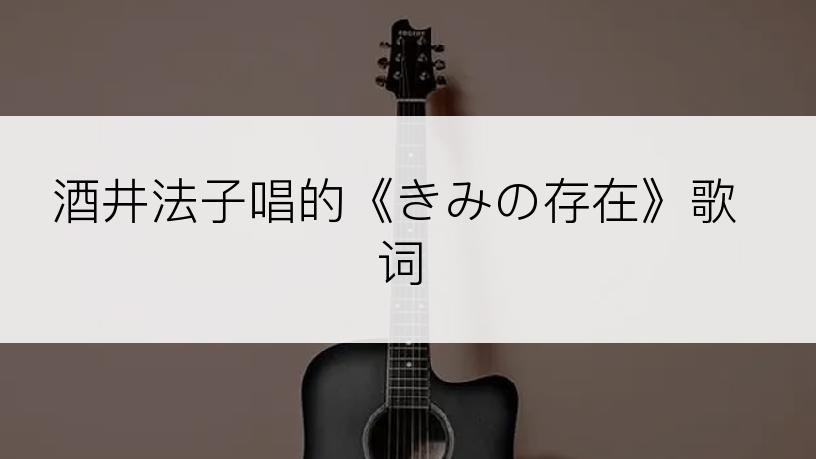 酒井法子唱的《きみの存在》歌词